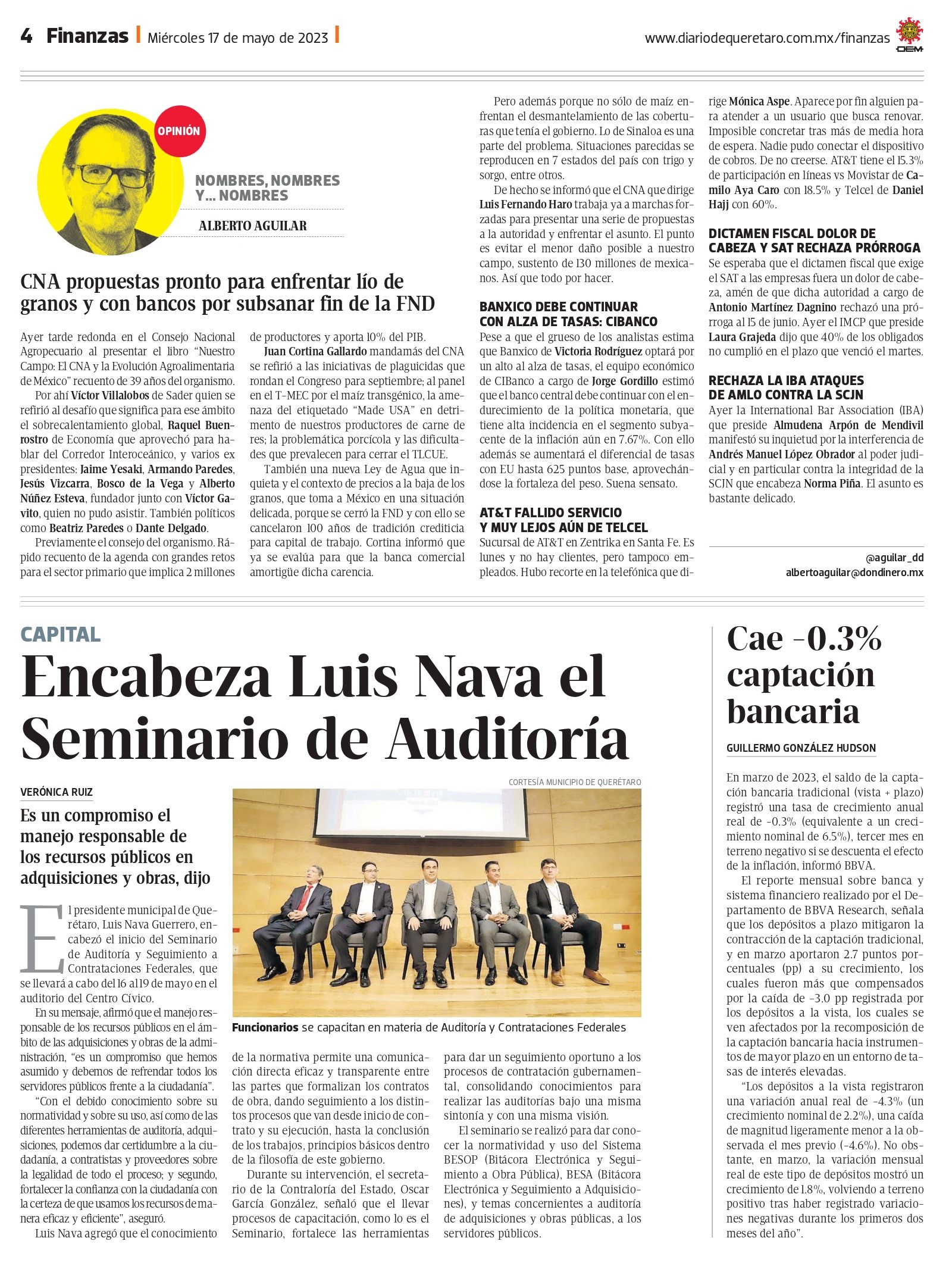 4 Finanzas | Miércoles 17 de mayo de 2023 |

www.diariodequeretaro.com.mx/finanzas

OEM

OPINIÓN

NOMBRES, NOMBRES Y... NOMBRES

ALBERTO AGUILAR

CNA propuestas pronto para enfrentar lío de granos y con bancos por subsanar fin de la FND

Ayer tarde redonda en el Consejo Nacional Agropecuario al presentar el libro "Nuestro Campo: El CNA y la Evolución Agroalimentaria de México" recuento de 39 años del organismo.

Por ahí Víctor Villalobos de Sader quien se refirió al desafío que significa para ese ámbito el sobrecalentamiento global, Raquel Buenrostro de Economía que aprovechó para hablar del Corredor Interoceánico, y varios ex presidentes: Jaime Yesaki, Armando Paredes, Jesús Vizcarra, Bosco de la Vega y Alberto Núñez Esteva, fundador junto con Víctor Gavito, quien no pudo asistir. También políticos como Beatriz Paredes o Dante Delgado.

Previamente el consejo del organismo. Rápido recuento de la agenda con grandes retos para el sector primario que implica 2 millones de productores y aporta 10% del PIB.

Juan Cortina Gallardo mandamás del CNA se refirió a las iniciativas de plaguicidas que rondan el Congreso para septiembre; al panel en el T-MEC por el maíz transgénico, la amenaza del etiquetado "Made USA" en detrimento de nuestros productores de carne de res; la problemática porcícola y las dificultades que prevalecen para cerrar el TLCUE.

También una nueva Ley de Agua que inquieta y el contexto de precios a la baja de los granos, que toma a México en una situación delicada, porque se cerró la FND y con ello se cancelaron 100 años de tradición crediticia para capital de trabajo. Cortina informó que ya se evalúa para que la banca comercial amortigüe dicha carencia.

Pero además porque no sólo de maíz enfrentan el desmantelamiento de las coberturas que tenía el gobierno. Lo de Sinaloa es una parte del problema. Situaciones parecidas se reproducen en 7 estados del país con trigo y sorgo, entre otros.

De hecho se informó que el CNA que dirige Luis Fernando Haro trabaja ya a marchas forzadas para presentar una serie de propuestas a la autoridad y enfrentar el asunto. El punto es evitar el menor daño posible a nuestro campo, sustento de 130 millones de mexicanos. Así que todo por hacer.

BANXICO DEBE CONTINUAR CON ALZA DE TASAS: CIBANCO

Pese a que el grueso de los analistas estima que Banxico de Victoria Rodríguez optará por un alto al alza de tasas, el equipo económico de CIBanco a cargo de Jorge Gordillo estimó que el banco central debe continuar con el endurecimiento de la política monetaria, que tiene alta incidencia en el segmento subyacente de la inflación aún en 7.67%. Con ello además se aumentará el diferencial de tasas con EU hasta 625 puntos base, aprovechándose la fortaleza del peso. Suena sensato.

AT&T FALLIDO SERVICIO Y MUY LEJOS AÚN DE TELCEL

Sucursal de AT&T en Zentrika en Santa Fe. Es lunes y no hay clientes, pero tampoco empleados. Hubo recorte en la telefónica que dirige Mónica Aspe. Aparece por fin alguien para atender a un usuario que busca renovar. Imposible concretar tras más de media hora de espera. Nadie pudo conectar el dispositivo de cobros. De no creerse. AT&T tiene el 15.3% de participación en líneas vs Movistar de Camilo Aya Caro con 18.5% y Telcel de Daniel Hajj con 60%.

DICTAMEN FISCAL DOLOR DE CABEZA Y SAT RECHAZA PRÓRROGA

Se esperaba que el dictamen fiscal que exige el SAT a las empresas fuera un dolor de cabeza, amén de que dicha autoridad a cargo de Antonio Martínez Dagnino rechazó una prórroga al 15 de junio. Ayer el IMCP que preside Laura Grajeda dijo que 40% de los obligados no cumplió en el plazo que venció el martes.

RECHAZA LA IBA ATAQUES DE AMLO CONTRA LA SCJN

Ayer la International Bar Association (IBA) que preside Almudena Arpón de Mendivil manifestó su inquietud por la interferencia de Andrés Manuel López Obrador al poder judicial y en particular contra la integridad de la SCJN que encabeza Norma Piña. El asunto es bastante delicado.

@aguilar_dd
albertoaguilar@dondinero.mx

CAPITAL

Encabeza Luis Nava el Seminario de Auditoría

VERÓNICA RUIZ

Es un compromiso el manejo responsable de los recursos públicos en adquisiciones y obras, dijo

CORTESÍA MUNICIPIO DE QUERÉTARO

Funcionarios se capacitan en materia de Auditoría y Contrataciones Federales

El presidente municipal de Querétaro, Luis Nava Guerrero, encabezó el inicio del Seminario de Auditoría y Seguimiento a Contrataciones Federales, que se llevará a cabo del 16 al 19 de mayo en el auditorio del Centro Cívico.

En su mensaje, afirmó que el manejo responsable de los recursos públicos en el ámbito de las adquisiciones y obras de la administración, "es un compromiso que hemos asumido y debemos de refrendar todos los servidores públicos frente a la ciudadanía".

"Con el debido conocimiento sobre su normatividad y sobre su uso, así como de las diferentes herramientas de auditoría, adquisiciones, podemos dar certidumbre a la ciudadanía, a contratistas y proveedores sobre la legalidad de todo el proceso; y segundo, fortalecer la confianza con la ciudadanía con la certeza de que usamos los recursos de manera eficaz y eficiente", aseguró.

Luis Nava agregó que el conocimiento de la normativa permite una comunicación directa eficaz y transparente entre las partes que formalizan los contratos de obra, dando seguimiento a los distintos procesos que van desde inicio de contrato y su ejecución, hasta la conclusión de los trabajos, principios básicos dentro de la filosofía de este gobierno.

Durante su intervención, el secretario de la Contraloría del Estado, Oscar García González, señaló que el llevar procesos de capacitación, como lo es el Seminario, fortalece las herramientas para dar un seguimiento oportuno a los procesos de contratación gubernamental, consolidando conocimientos para realizar las auditorías bajo una misma sintonía y con una misma visión.

El seminario se realizó para dar conocer la normatividad y uso del Sistema BESOP (Bitácora Electrónica y Seguimiento a Obra Pública), BESA (Bitácora Electrónica y Seguimiento a Adquisiciones), y temas concernientes a auditoría de adquisiciones y obras públicas, a los servidores públicos.

Cae -0.3% captación bancaria

GUILLERMO GONZÁLEZ HUDSON

En marzo de 2023, el saldo de la captación bancaria tradicional (vista + plazo) registró una tasa de crecimiento anual real de -0.3% (equivalente a un crecimiento nominal de 6.5%), tercer mes en terreno negativo si se descuenta el efecto de la inflación, informó BBVA.

El reporte mensual sobre banca y sistema financiero realizado por el Departamento de BBVA Research, señala que los depósitos a plazo mitigaron la contracción de la captación tradicional, y en marzo aportaron 2.7 puntos porcentuales (pp) a su crecimiento, los cuales fueron más que compensados por la caída de -3.0 pp registrada por los depósitos a la vista, los cuales se ven afectados por la recomposición de la captación bancaria hacia instrumentos de mayor plazo en un entorno de tasas de interés elevadas.

"Los depósitos a la vista registraron una variación anual real de -4.3% (un crecimiento nominal de 2.2%), una caída de magnitud ligeramente menor a la observada el mes previo (-4.6%). No obstante, en marzo, la variación mensual real de este tipo de depósitos mostró un crecimiento de 1.8%, volviendo a terreno positivo tras haber registrado variaciones negativas durante los primeros dos meses del año".